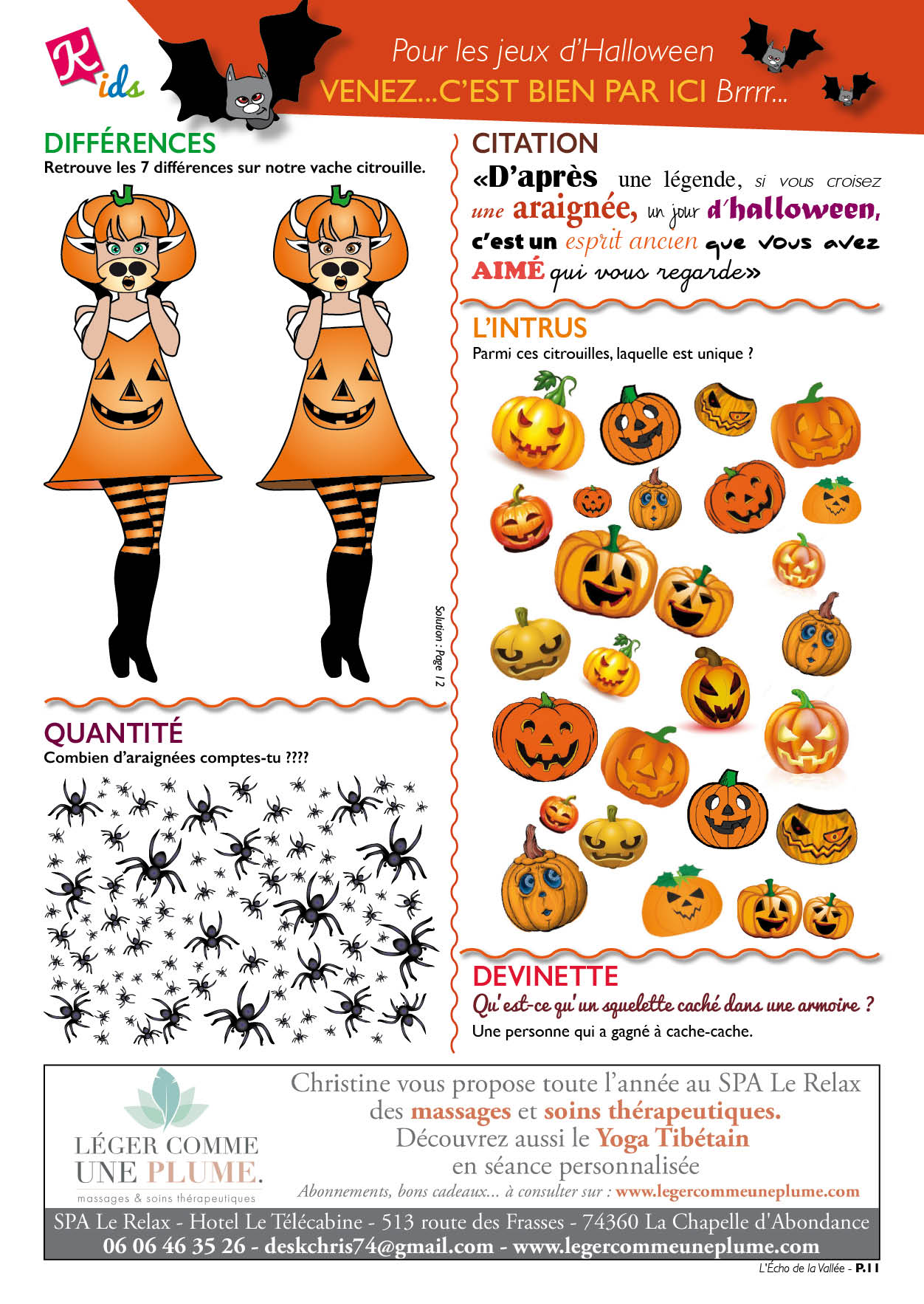 Kids

Pour les jeux d'Halloween
VENEZ...C'EST BIEN PAR ICI Brrrr...

DIFFÉRENCES
Retrouve les 7 différences sur notre vache citrouille.

Solution : Page 12

QUANTITÉ
Combien d'araignées comptes-tu ????

CITATION
«D'après une légende, si vous croisez une araignée, un jour d'halloween, c'est un esprit ancien que vous avez AIMÉ qui vous regarde»

L'INTRUS
Parmi ces citrouilles, laquelle est unique ?

DEVINETTE
Qu'est-ce qu'un squelette caché dans une armoire ?
Une personne qui a gagné à cache-cache.

LÉGER COMME UNE PLUME.
massages & soins thérapeutiques

Christine vous propose toute l'année au SPA Le Relax des massages et soins thérapeutiques.
Découvrez aussi le Yoga Tibétain en séance personnalisée

Abonnements, bons cadeaux... à consulter sur : www.legercommeuneplume.com

SPA Le Relax - Hotel Le Télécabine - 513 route des Frasses - 74360 La Chapelle d'Abondance
06 06 46 35 26 - deskchris74@gmail.com - www.legercommeuneplume.com

L'Écho de la Vallée - P.11